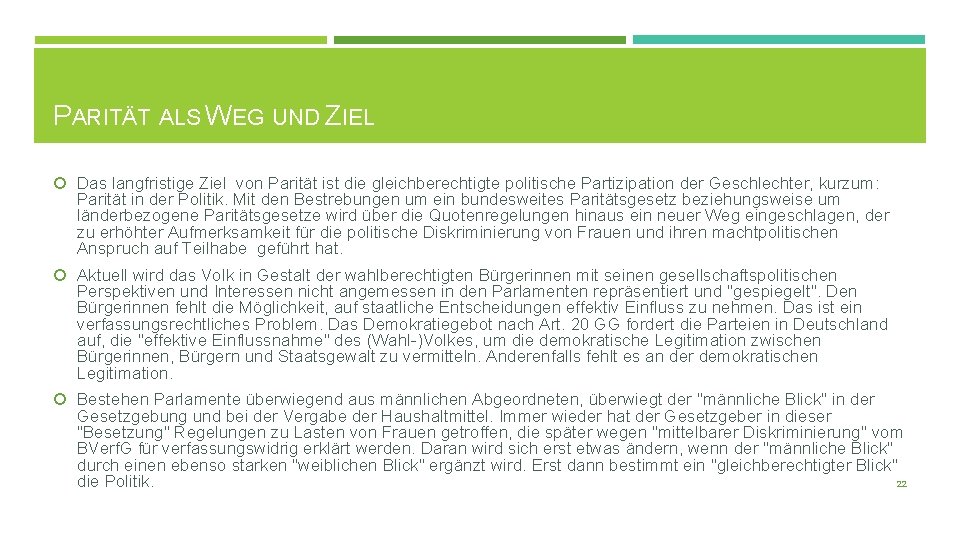 PARITÄT ALS WEG UND ZIEL

Das langfristige Ziel von Parität ist die gleichberechtigte politische Partizipation der Geschlechter, kurzum: Parität in der Politik. Mit den Bestrebungen um ein bundesweites Paritätsgesetz beziehungsweise um länderbezogene Paritätsgesetze wird über die Quotenregelungen hinaus ein neuer Weg eingeschlagen, der zu erhöhter Aufmerksamkeit für die politische Diskriminierung von Frauen und ihren machtpolitischen Anspruch auf Teilhabe geführt hat.

Aktuell wird das Volk in Gestalt der wahlberechtigten Bürgerinnen mit seinen gesellschaftspolitischen Perspektiven und Interessen nicht angemessen in den Parlamenten repräsentiert und "gespiegelt". Den Bürgerinnen fehlt die Möglichkeit, auf staatliche Entscheidungen effektiv Einfluss zu nehmen. Das ist ein verfassungsrechtliches Problem. Das Demokratiegebot nach Art. 20 GG fordert die Parteien in Deutschland auf, die "effektive Einflussnahme" des (Wahl-)Volkes, um die demokratische Legitimation zwischen Bürgerinnen, Bürgern und Staatsgewalt zu vermitteln. Anderenfalls fehlt es an der demokratischen Legitimation.

Bestehen Parlamente überwiegend aus männlichen Abgeordneten, überwiegt der "männliche Blick" in der Gesetzgebung und bei der Vergabe der Haushaltmittel. Immer wieder hat der Gesetzgeber in dieser "Besetzung" Regelungen zu Lasten von Frauen getroffen, die später wegen "mittelbarer Diskriminierung" vom BVerfG für verfassungswidrig erklärt werden. Daran wird sich erst etwas ändern, wenn der "männliche Blick" durch einen ebenso starken "weiblichen Blick" ergänzt wird. Erst dann bestimmt ein "gleichberechtigter Blick" die Politik.

22